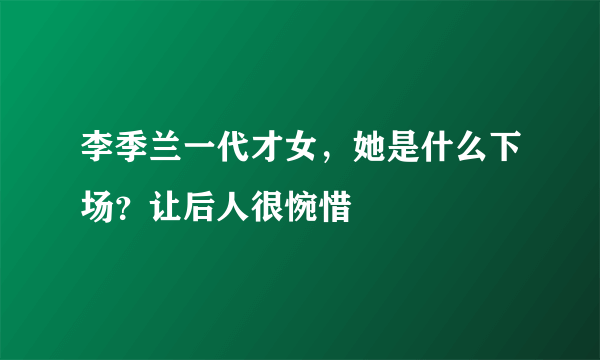 李季兰一代才女，她是什么下场？让后人很惋惜